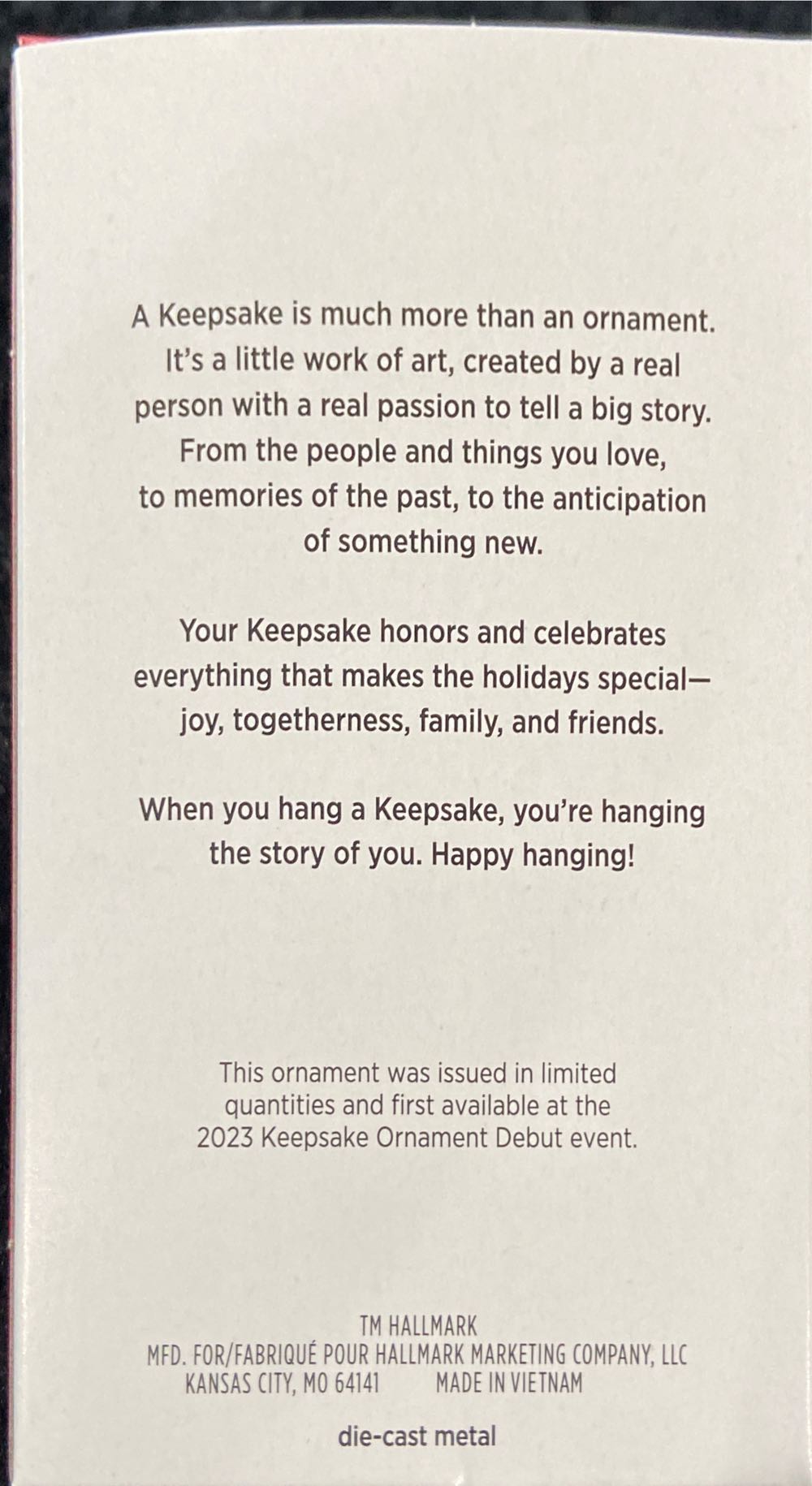 A Keepsake is much more than an ornament. It's a little work of art, created by a real person with a real passion to tell a big story. From the people and things you love, to memories of the past, to the anticipation of something new.

Your Keepsake honors and celebrates everything that makes the holidays special—joy, togetherness, family, and friends.

When you hang a Keepsake, you're hanging the story of you. Happy hanging!

This ornament was issued in limited quantities and first available at the 2023 Keepsake Ornament Debut event.

TM HALLMARK
MFD. FOR/FABRIQUÉ POUR HALLMARK MARKETING COMPANY, LLC
KANSAS CITY, MO 64141 MADE IN VIETNAM

die-cast metal